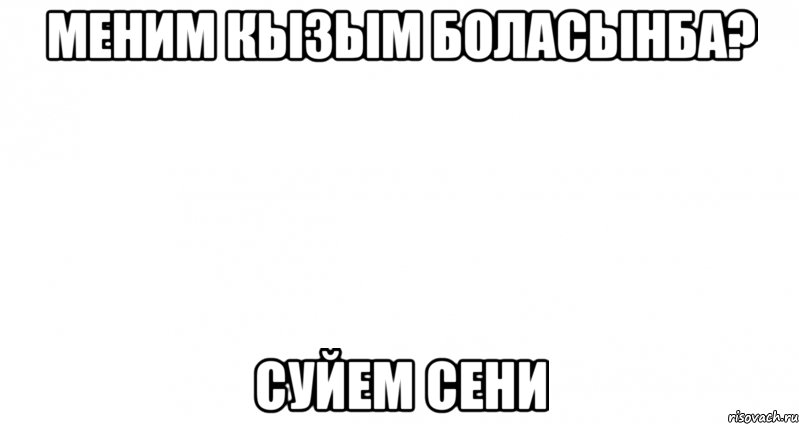 МЕНИМ КЫЗЫМ БОЛАСЫНБА?

СУЙЕМ СЕНИ

risovach.ru